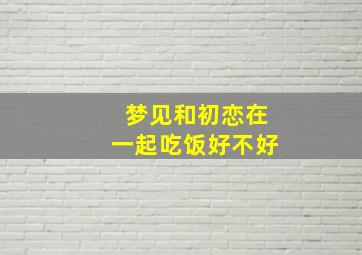 梦见和初恋在
一起吃饭好不好